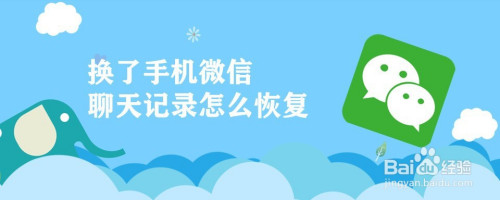 换了手机微信
聊天记录怎么恢复

Baidu经验
jingyan.baidu.com